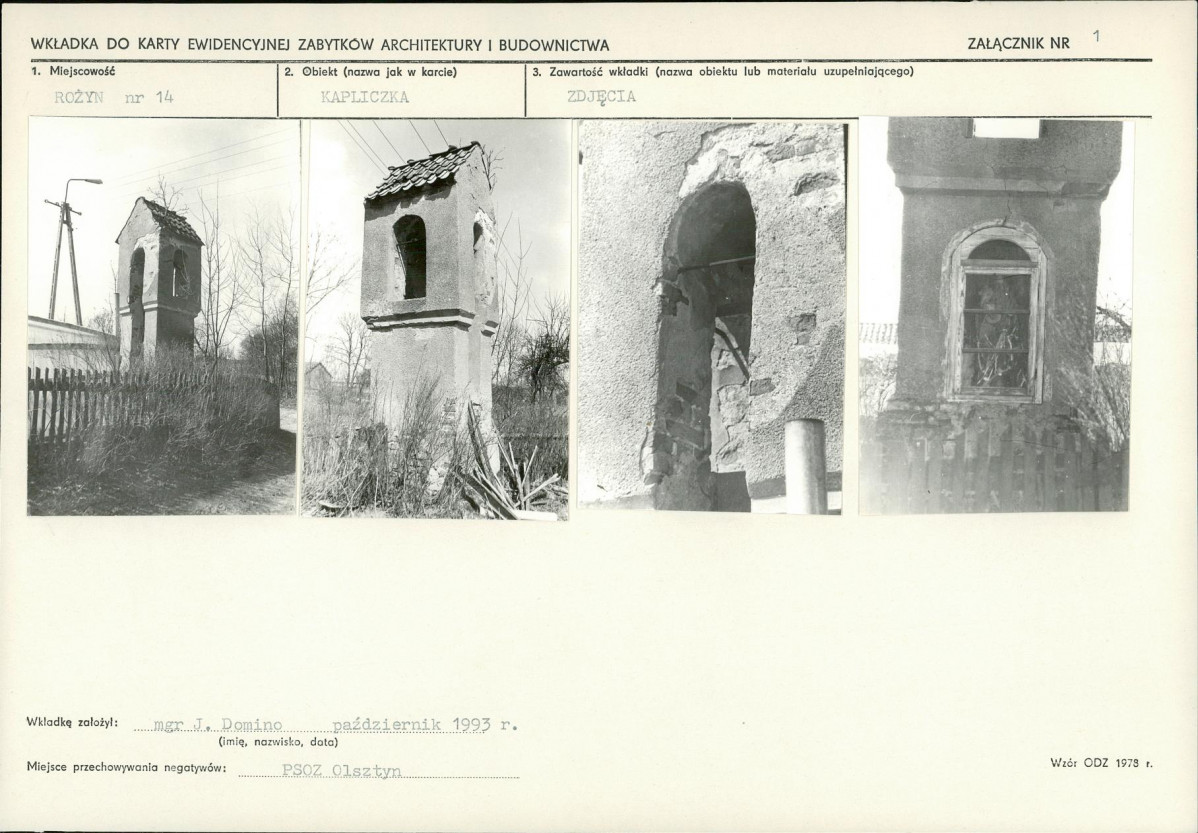 WKŁADKA DO KARTY EWIDENCYJNEJ ZABYTKÓW ARCHITEKTURY I BUDOWNICTWA

ZAŁĄCZNIK NR 1

1. Miejscowość
ROŻYN nr 14

2. Obiekt (nazwa jak w karcie)
KAPLICZKA

3. Zawartość wkładki (nazwa obiektu lub materiału uzupełniającego)
ZDJĘCIA

Wkładkę założył: mgr J. Domino październik 1993 r.
(imię, nazwisko, data)

Miejsce przechowywania negatywów: PSOZ Olsztyn

Wzór ODZ 1978 r.